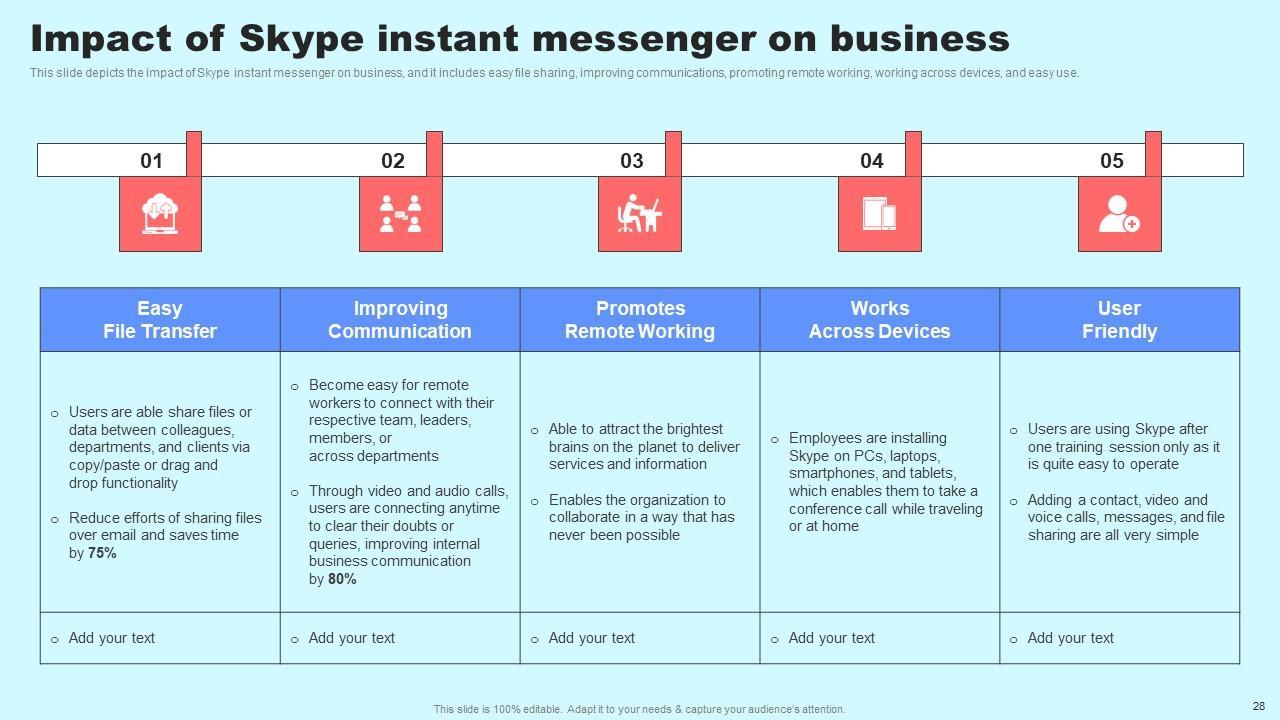 Impact of Skype instant messenger on business

This slide depicts the impact of Skype instant messenger on business, and it includes easy file sharing, improving communications, promoting remote working, working across devices, and easy use.

01

02

03

04

05

| Easy File Transfer | Improving Communication | Promotes Remote Working | Works Across Devices | User Friendly |
|---|---|---|---|---|
| o Users are able share files or data between colleagues, departments, and clients via copy/paste or drag and drop functionality o Reduce efforts of sharing files over email and saves time by 75% | o Become easy for remote workers to connect with their respective team, leaders, members, or across departments o Through video and audio calls, users are connecting anytime to clear their doubts or queries, improving internal business communication by 80% | o Able to attract the brightest brains on the planet to deliver services and information o Enables the organization to collaborate in a way that has never been possible | o Employees are installing Skype on PCs, laptops, smartphones, and tablets, which enables them to take a conference call while traveling or at home | o Users are using Skype after one training session only as it is quite easy to operate o Adding a contact, video and voice calls, messages, and file sharing are all very simple |
| o Add your text | o Add your text | o Add your text | o Add your text | o Add your text |

This slide is 100% editable. Adapt it to your needs & capture your audience's attention.

28